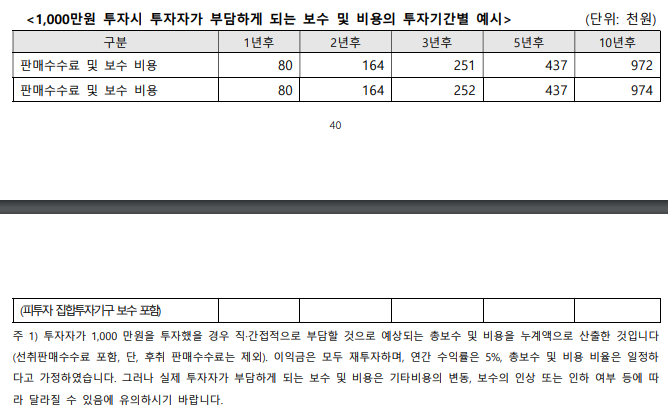 <1,000만원 투자시 투자자가 부담하게 되는 보수 및 비용의 투자기간별 예시> (단위: 천원)

| 구분 | 1년후 | 2년후 | 3년후 | 5년후 | 10년후 |
|---|---|---|---|---|---|
| 판매수수료 및 보수 비용 | 80 | 164 | 251 | 437 | 972 |
| 판매수수료 및 보수 비용 | 80 | 164 | 252 | 437 | 974 |

40

| (피투자 집합투자기구 보수 포함) | | | | | |
|---|---|---|---|---|---|

주 1) 투자자가 1,000 만원을 투자했을 경우 직·간접적으로 부담할 것으로 예상되는 총보수 및 비용을 누계액으로 산출한 것입니다 (선취판매수수료 포함, 단, 후취 판매수수료는 제외). 이익금은 모두 재투자하며, 연간 수익률은 5%, 총보수 및 비용 비율은 일정하다고 가정하였습니다. 그러나 실제 투자자가 부담하게 되는 보수 및 비용은 기타비용의 변동, 보수의 인상 또는 인하 여부 등에 따라 달라질 수 있음에 유의하시기 바랍니다.